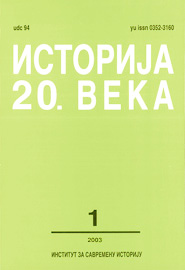 udc 94

yu issn 0352-3160

ИСТОРИЈА 20. ВЕКА

1

2003

ИНСТИТУТ ЗА САВРЕМЕНУ ИСТОРИЈУ